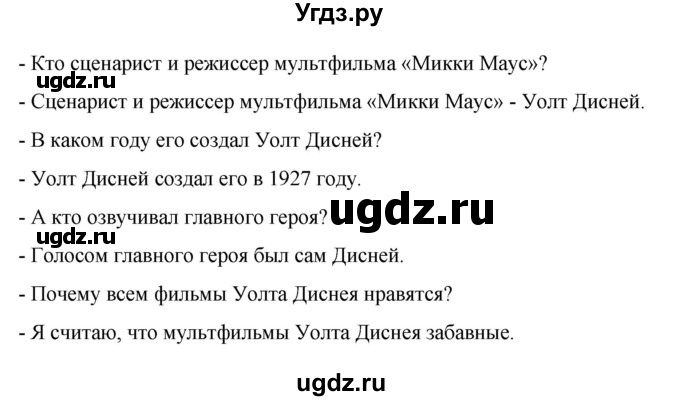 Угдз.ру

- Кто сценарист и режиссер мультфильма «Микки Маус»?

ugdz.ru

- Сценарист и режиссер мультфильма «Микки Маус» - Уолт Дисней.

- В каком году его создал Уолт Дисней?

- Уолт Дисней создал его в 1927 году.

- А кто озвучивал главного героя?

ugdz.ru

ugdz.ru

- Голосом главного героя был сам Дисней.

- Почему всем фильмы Уолта Диснея нравятся?

- Я считаю, что мультфильмы Уолта Диснея забавные.

ugdz.ru